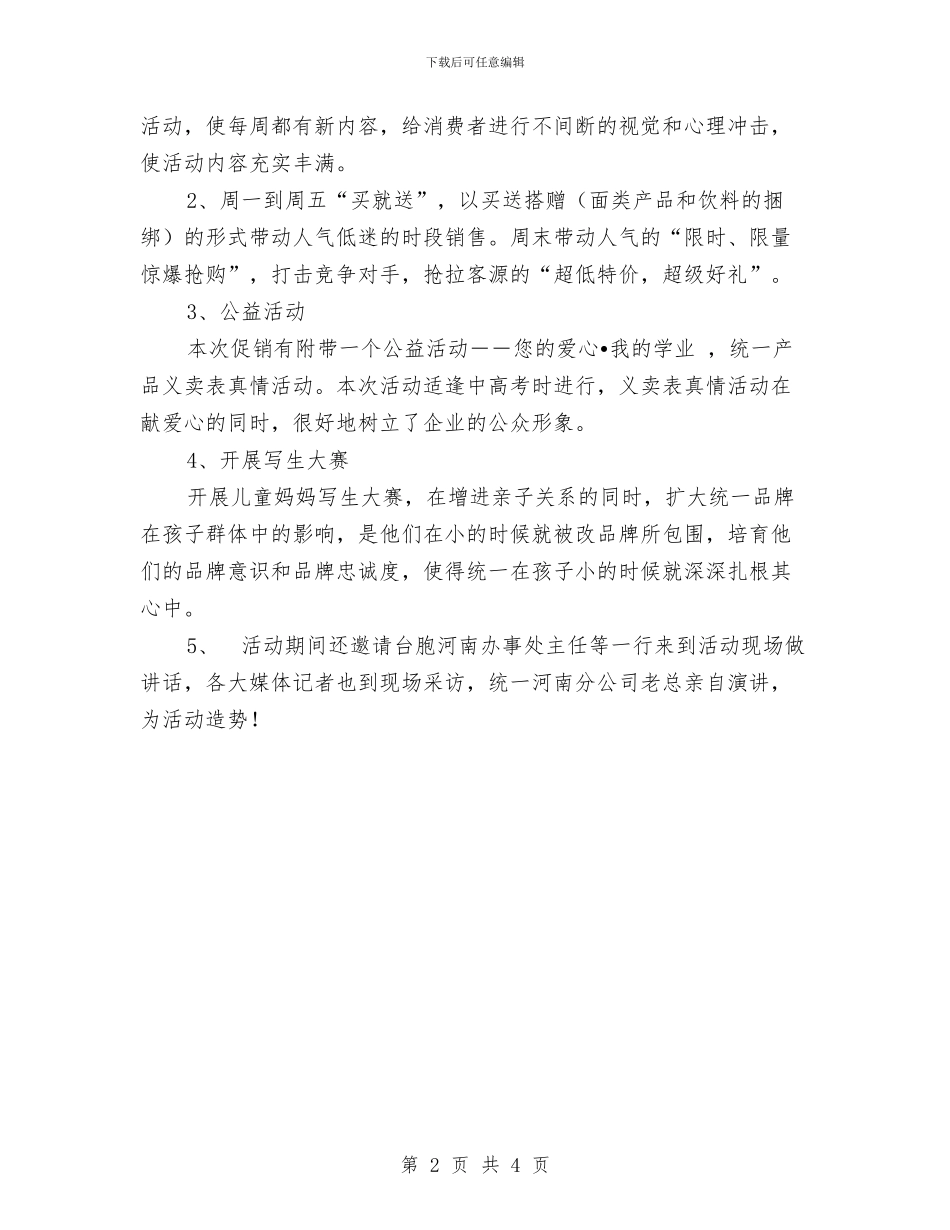 下载后可任意编辑

活动，使每周都有新内容，给消费者进行不间断的视觉和心理冲击，使活动内容充实丰满。

2、周一到周五“买就送”，以买送搭赠（面类产品和饮料的捆绑）的形式带动人气低迷的时段销售。周末带动人气的“限时、限量惊爆抢购”，打击竞争对手，抢拉客源的“超低特价，超级好礼”。

3、公益活动

本次促销有附带一个公益活动——您的爱心•我的学业 ，统一产品义卖表真情活动。本次活动适逢中高考时进行，义卖表真情活动在献爱心的同时，很好地树立了企业的公众形象。

4、开展写生大赛

开展儿童妈妈写生大赛，在增进亲子关系的同时，扩大统一品牌在孩子群体中的影响，是他们在小的时候就被改品牌所包围，培育他们的品牌意识和品牌忠诚度，使得统一在孩子小的时候就深深扎根其心中。

5、 活动期间还邀请台胞河南办事处主任等一行来到活动现场做讲话，各大媒体记者也到现场采访，统一河南分公司老总亲自演讲，为活动造势！

第 2 页 共 4 页